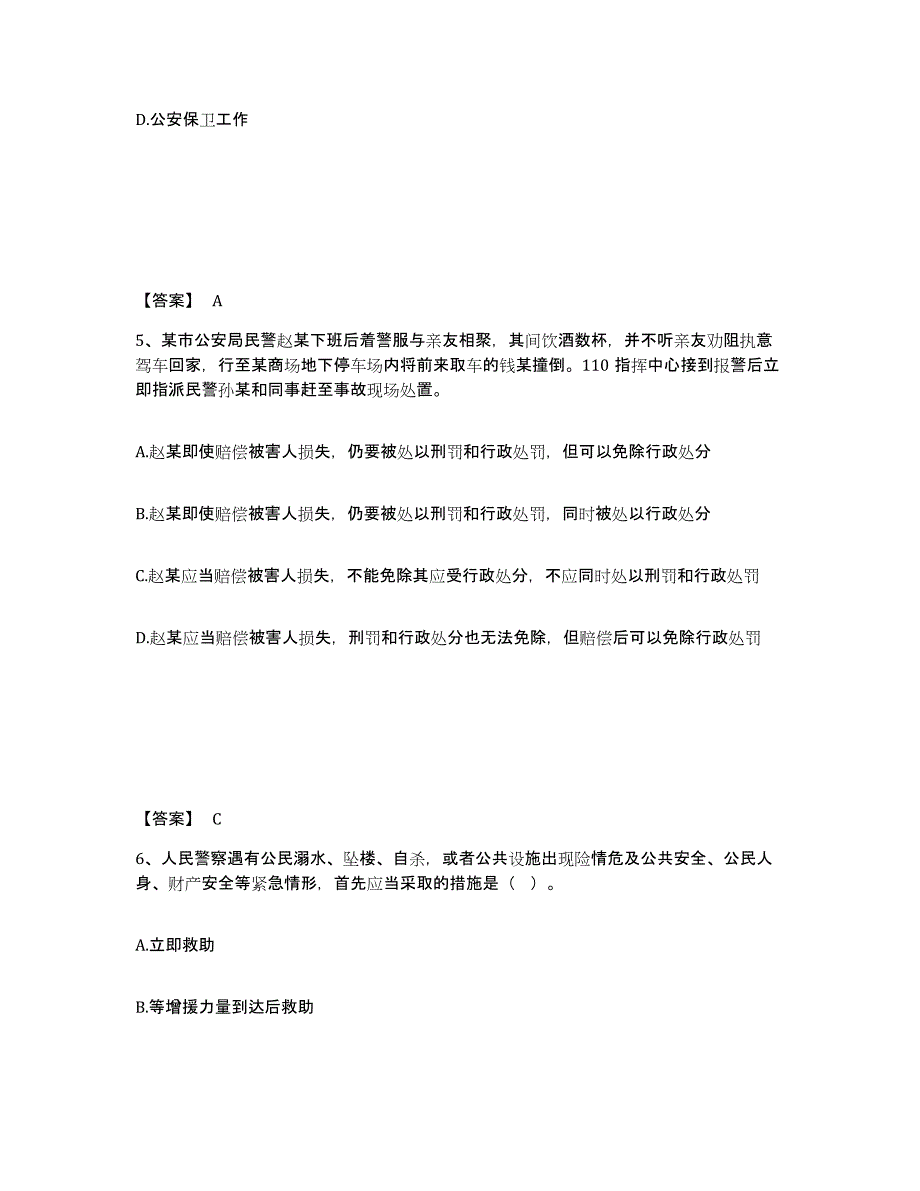 D.公安保卫工作

【答案】 A

5、某市公安局民警赵某下班后着警服与亲友相聚，其间饮酒数杯，并不听亲友劝阻执意驾车回家，行至某商场地下停车场内将前来取车的钱某撞倒。110 指挥中心接到报警后立即指派民警孙某和同事赶至事故现场处置。

A.赵某即使赔偿被害人损失，仍要被处以刑罚和行政处罚，但可以免除行政处分

B.赵某即使赔偿被害人损失，仍要被处以刑罚和行政处罚，同时被处以行政处分

C.赵某应当赔偿被害人损失，不能免除其应受行政处分，不应同时处以刑罚和行政处罚

D.赵某应当赔偿被害人损失，刑罚和行政处分也无法免除，但赔偿后可以免除行政处罚

【答案】 C

6、人民警察遇有公民溺水、坠楼、自杀，或者公共设施出现险情危及公共安全、公民人身、财产安全等紧急情形，首先应当采取的措施是（ ）。

A.立即救助

B.等增援力量到达后救助